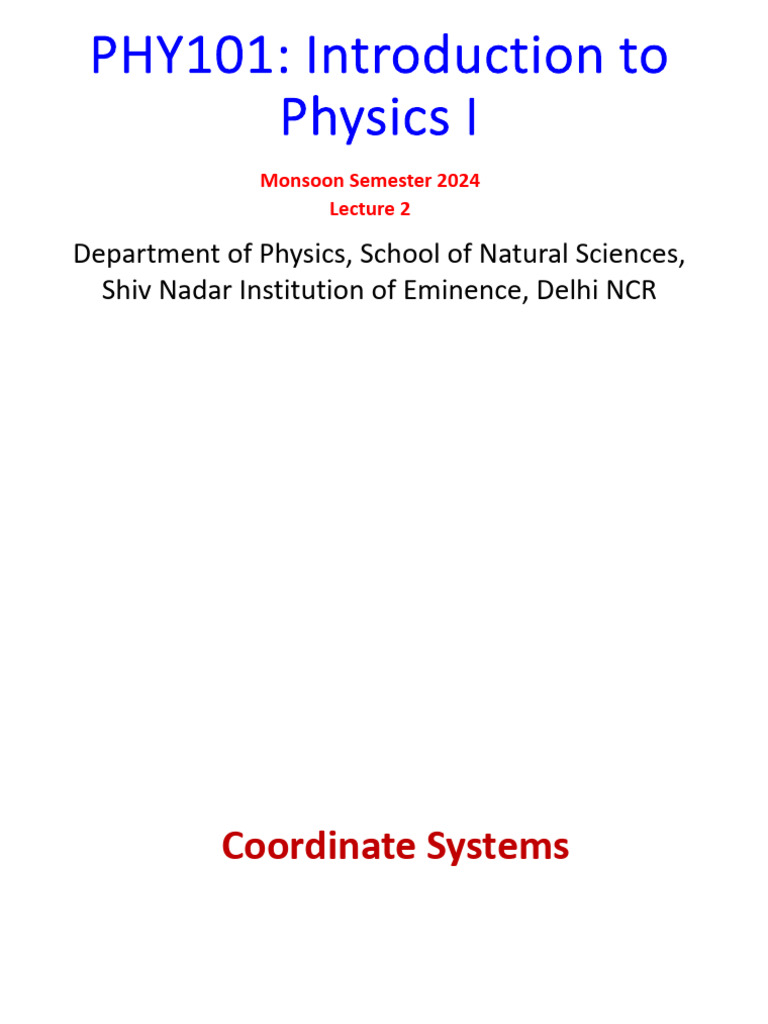 PHY101: Introduction to Physics I

Monsoon Semester 2024
Lecture 2

Department of Physics, School of Natural Sciences, Shiv Nadar Institution of Eminence, Delhi NCR

Coordinate Systems